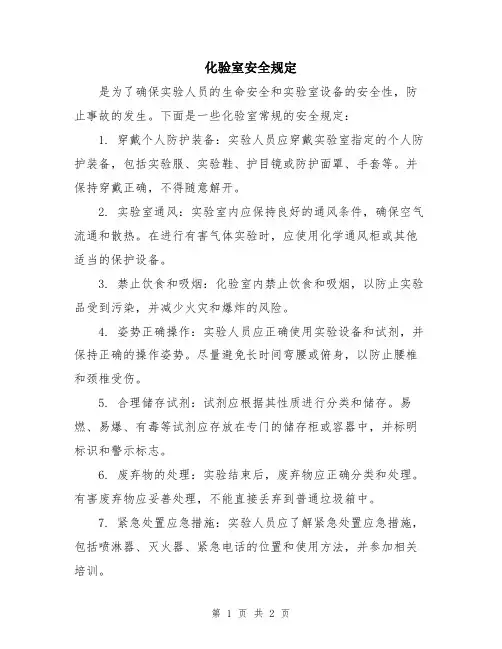 化验室安全规定

是为了确保实验人员的生命安全和实验室设备的安全性，防止事故的发生。下面是一些化验室常规的安全规定：

1. 穿戴个人防护装备：实验人员应穿戴实验室指定的个人防护装备，包括实验服、实验鞋、护目镜或防护面罩、手套等。并保持穿戴正确，不得随意解开。

2. 实验室通风：实验室内应保持良好的通风条件，确保空气流通和散热。在进行有害气体实验时，应使用化学通风柜或其他适当的保护设备。

3. 禁止饮食和吸烟：化验室内禁止饮食和吸烟，以防止实验品受到污染，并减少火灾和爆炸的风险。

4. 姿势正确操作：实验人员应正确使用实验设备和试剂，并保持正确的操作姿势。尽量避免长时间弯腰或俯身，以防止腰椎和颈椎受伤。

5. 合理储存试剂：试剂应根据其性质进行分类和储存。易燃、易爆、有毒等试剂应存放在专门的储存柜或容器中，并标明标识和警示标志。

6. 废弃物的处理：实验结束后，废弃物应正确分类和处理。有害废弃物应妥善处理，不能直接丢弃到普通垃圾箱中。

7. 紧急处置应急措施：实验人员应了解紧急处置应急措施，包括喷淋器、灭火器、紧急电话的位置和使用方法，并参加相关培训。

第 1 页 共 2 页